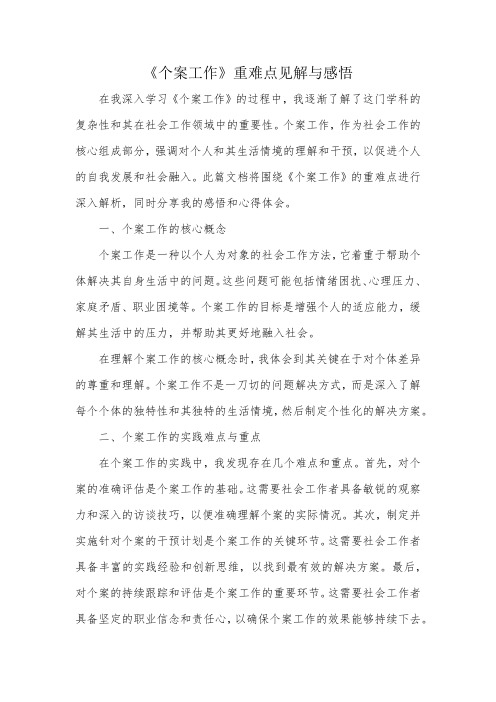 《个案工作》重难点见解与感悟

在我深入学习《个案工作》的过程中，我逐渐了解了这门学科的复杂性和其在社会工作领域中的重要性。个案工作，作为社会工作的核心组成部分，强调对个人和其生活情境的理解和干预，以促进个人的自我发展和社会融入。此篇文档将围绕《个案工作》的重难点进行深入解析，同时分享我的感悟和心得体会。

一、个案工作的核心概念

个案工作是一种以个人为对象的社会工作方法，它着重于帮助个体解决其自身生活中的问题。这些问题可能包括情绪困扰、心理压力、家庭矛盾、职业困境等。个案工作的目标是增强个人的适应能力，缓解其生活中的压力，并帮助其更好地融入社会。

在理解个案工作的核心概念时，我体会到其关键在于对个体差异的尊重和理解。个案工作不是一刀切的问题解决方式，而是深入了解每个个体的独特性和其独特的生活情境，然后制定个性化的解决方案。

二、个案工作的实践难点与重点

在个案工作的实践中，我发现存在几个难点和重点。首先，对个案的准确评估是个案工作的基础。这需要社会工作者具备敏锐的观察力和深入的访谈技巧，以便准确理解个案的实际情况。其次，制定并实施针对个案的干预计划是个案工作的关键环节。这需要社会工作者具备丰富的实践经验和创新思维，以找到最有效的解决方案。最后，对个案的持续跟踪和评估是个案工作的重要环节。这需要社会工作者具备坚定的职业信念和责任心，以确保个案工作的效果能够持续下去。